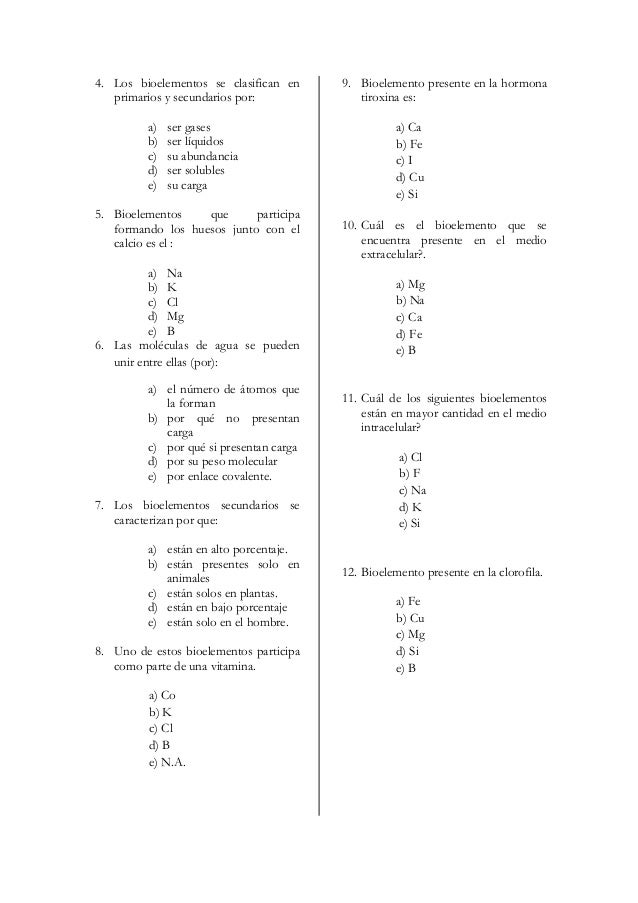 4. Los bioelementos se clasifican en primarios y secundarios por:

a) ser gases
b) ser líquidos
c) su abundancia
d) ser solubles
e) su carga

5. Bioelementos que participa formando los huesos junto con el calcio es el :

a) Na
b) K
c) Cl
d) Mg
e) B

6. Las moléculas de agua se pueden unir entre ellas (por):

a) el número de átomos que la forman
b) por qué no presentan carga
c) por qué si presentan carga
d) por su peso molecular
e) por enlace covalente.

7. Los bioelementos secundarios se caracterizan por que:

a) están en alto porcentaje.
b) están presentes solo en animales
c) están solos en plantas.
d) están en bajo porcentaje
e) están solo en el hombre.

8. Uno de estos bioelementos participa como parte de una vitamina.

a) Co
b) K
c) Cl
d) B
e) N.A.

9. Bioelemento presente en la hormona tiroxina es:

a) Ca
b) Fe
c) I
d) Cu
e) Si

10. Cuál es el bioelemento que se encuentra presente en el medio extracelular?.

a) Mg
b) Na
c) Ca
d) Fe
e) B

11. Cuál de los siguientes bioelementos están en mayor cantidad en el medio intracelular?

a) Cl
b) F
c) Na
d) K
e) Si

12. Bioelemento presente en la clorofila.

a) Fe
b) Cu
c) Mg
d) Si
e) B